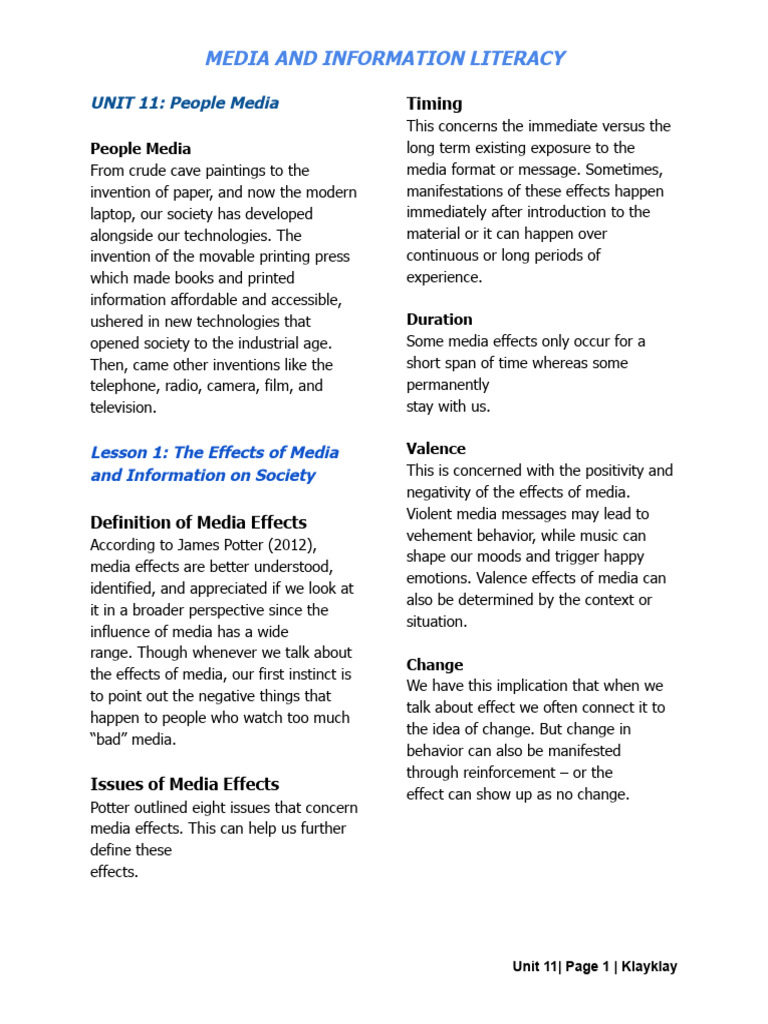 MEDIA AND INFORMATION LITERACY

UNIT 11: People Media

People Media
From crude cave paintings to the invention of paper, and now the modern laptop, our society has developed alongside our technologies. The invention of the movable printing press which made books and printed information affordable and accessible, ushered in new technologies that opened society to the industrial age. Then, came other inventions like the telephone, radio, camera, film, and television.

Lesson 1: The Effects of Media and Information on Society

Definition of Media Effects
According to James Potter (2012), media effects are better understood, identified, and appreciated if we look at it in a broader perspective since the influence of media has a wide range. Though whenever we talk about the effects of media, our first instinct is to point out the negative things that happen to people who watch too much "bad" media.

Issues of Media Effects
Potter outlined eight issues that concern media effects. This can help us further define these effects.

Timing
This concerns the immediate versus the long term existing exposure to the media format or message. Sometimes, manifestations of these effects happen immediately after introduction to the material or it can happen over continuous or long periods of experience.

Duration
Some media effects only occur for a short span of time whereas some permanently stay with us.

Valence
This is concerned with the positivity and negativity of the effects of media. Violent media messages may lead to vehement behavior, while music can shape our moods and trigger happy emotions. Valence effects of media can also be determined by the context or situation.

Change
We have this implication that when we talk about effect we often connect it to the idea of change. But change in behavior can also be manifested through reinforcement – or the effect can show up as no change.

Unit 11| Page 1 | Klayklay